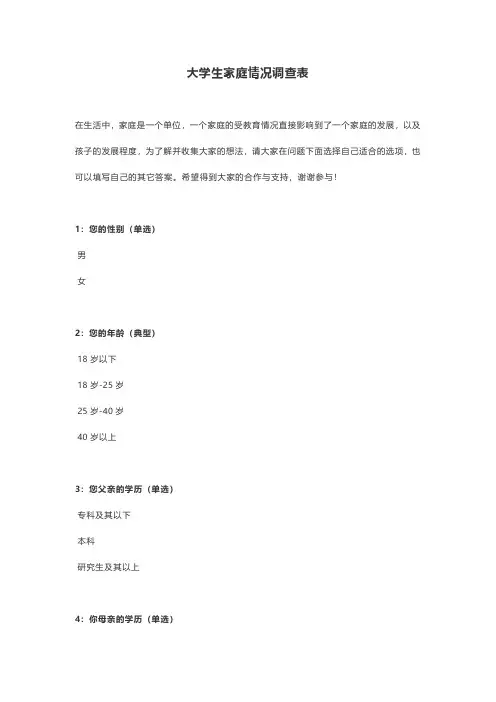 大学生家庭情况调查表

在生活中，家庭是一个单位，一个家庭的受教育情况直接影响到了一个家庭的发展，以及孩子的发展程度，为了解并收集大家的想法，请大家在问题下面选择自己适合的选项，也可以填写自己的其它答案。希望得到大家的合作与支持，谢谢参与！

1：您的性别（单选）

男

女

2：您的年龄（典型）

18 岁以下

18 岁-25 岁

25 岁-40 岁

40 岁以上

3：您父亲的学历（单选）

专科及其以下

本科

研究生及其以上

4：你母亲的学历（单选）